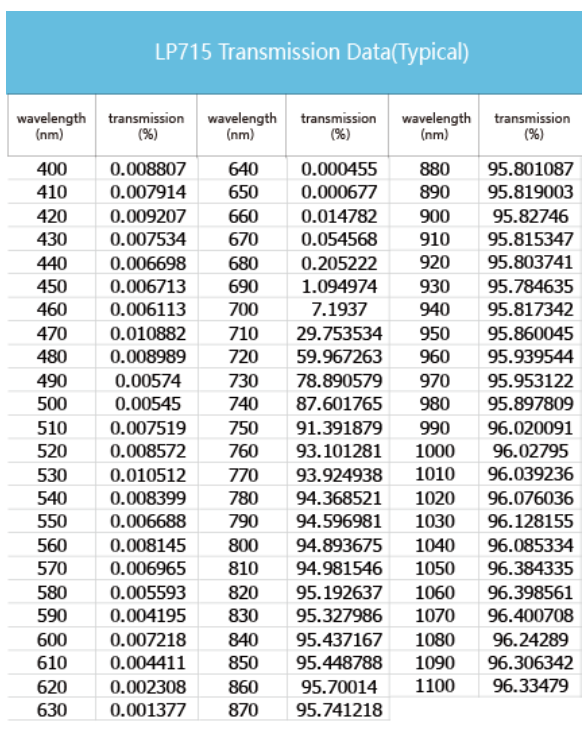 LP715 Transmission Data(Typical)

| wavelength (nm) | transmission (%) | wavelength (nm) | transmission (%) | wavelength (nm) | transmission (%) |
|---|---|---|---|---|---|
| 400 | 0.008807 | 640 | 0.000455 | 880 | 95.801087 |
| 410 | 0.007914 | 650 | 0.000677 | 890 | 95.819003 |
| 420 | 0.009207 | 660 | 0.014782 | 900 | 95.82746 |
| 430 | 0.007534 | 670 | 0.054568 | 910 | 95.815347 |
| 440 | 0.006698 | 680 | 0.205222 | 920 | 95.803741 |
| 450 | 0.006713 | 690 | 1.094974 | 930 | 95.784635 |
| 460 | 0.006113 | 700 | 7.1937 | 940 | 95.817342 |
| 470 | 0.010882 | 710 | 29.753534 | 950 | 95.860045 |
| 480 | 0.008989 | 720 | 59.967263 | 960 | 95.939544 |
| 490 | 0.00574 | 730 | 78.890579 | 970 | 95.953122 |
| 500 | 0.00545 | 740 | 87.601765 | 980 | 95.897809 |
| 510 | 0.007519 | 750 | 91.391879 | 990 | 96.020091 |
| 520 | 0.008572 | 760 | 93.101281 | 1000 | 96.02795 |
| 530 | 0.010512 | 770 | 93.924938 | 1010 | 96.039236 |
| 540 | 0.008399 | 780 | 94.368521 | 1020 | 96.076036 |
| 550 | 0.006688 | 790 | 94.596981 | 1030 | 96.128155 |
| 560 | 0.008145 | 800 | 94.893675 | 1040 | 96.085334 |
| 570 | 0.006965 | 810 | 94.981546 | 1050 | 96.384335 |
| 580 | 0.005593 | 820 | 95.192637 | 1060 | 96.398561 |
| 590 | 0.004195 | 830 | 95.327986 | 1070 | 96.400708 |
| 600 | 0.007218 | 840 | 95.437167 | 1080 | 96.24289 |
| 610 | 0.004411 | 850 | 95.448788 | 1090 | 96.306342 |
| 620 | 0.002308 | 860 | 95.70014 | 1100 | 96.33479 |
| 630 | 0.001377 | 870 | 95.741218 | | |